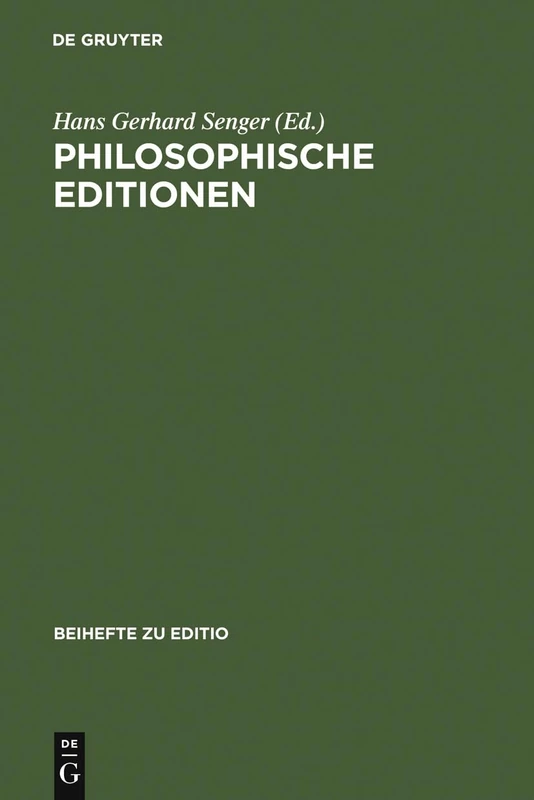 DE GRUYTER

Hans Gerhard Senger (Ed.)
PHILOSOPHISCHE EDITIONEN

BEIHEFTE ZU EDITIO

DE
G